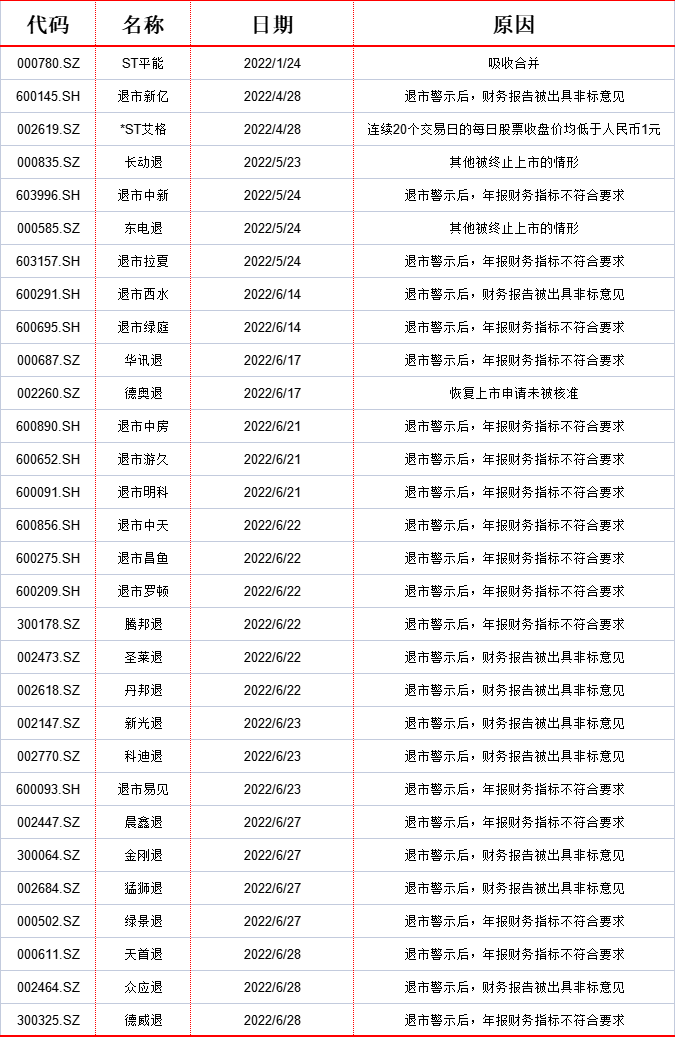 | 代码 | 名称 | 日期 | 原因 |
|---|---|---|---|
| 000780.SZ | ST平能 | 2022/1/24 | 吸收合并 |
| 600145.SH | 退市新亿 | 2022/4/28 | 退市警示后，财务报告被出具非标意见 |
| 002619.SZ | *ST艾格 | 2022/4/28 | 连续20个交易日的每日股票收盘价均低于人民币1元 |
| 000835.SZ | 长动退 | 2022/5/23 | 其他被终止上市的情形 |
| 603996.SH | 退市中新 | 2022/5/24 | 退市警示后，年报财务指标不符合要求 |
| 000585.SZ | 东电退 | 2022/5/24 | 其他被终止上市的情形 |
| 603157.SH | 退市拉夏 | 2022/5/24 | 退市警示后，年报财务指标不符合要求 |
| 600291.SH | 退市西水 | 2022/6/14 | 退市警示后，财务报告被出具非标意见 |
| 600695.SH | 退市绿庭 | 2022/6/14 | 退市警示后，年报财务指标不符合要求 |
| 000687.SZ | 华讯退 | 2022/6/17 | 退市警示后，年报财务指标不符合要求 |
| 002260.SZ | 德奥退 | 2022/6/17 | 恢复上市申请未被核准 |
| 600890.SH | 退市中房 | 2022/6/21 | 退市警示后，年报财务指标不符合要求 |
| 600652.SH | 退市游久 | 2022/6/21 | 退市警示后，年报财务指标不符合要求 |
| 600091.SH | 退市明科 | 2022/6/21 | 退市警示后，年报财务指标不符合要求 |
| 600856.SH | 退市中天 | 2022/6/22 | 退市警示后，年报财务指标不符合要求 |
| 600275.SH | 退市昌鱼 | 2022/6/22 | 退市警示后，年报财务指标不符合要求 |
| 600209.SH | 退市罗顿 | 2022/6/22 | 退市警示后，年报财务指标不符合要求 |
| 300178.SZ | 腾邦退 | 2022/6/22 | 退市警示后，年报财务指标不符合要求 |
| 002473.SZ | 圣莱退 | 2022/6/22 | 退市警示后，财务报告被出具非标意见 |
| 002618.SZ | 丹邦退 | 2022/6/22 | 退市警示后，财务报告被出具非标意见 |
| 002147.SZ | 新光退 | 2022/6/23 | 退市警示后，财务报告被出具非标意见 |
| 002770.SZ | 科迪退 | 2022/6/23 | 退市警示后，财务报告被出具非标意见 |
| 600093.SH | 退市易见 | 2022/6/23 | 退市警示后，年报财务指标不符合要求 |
| 002447.SZ | 晨鑫退 | 2022/6/27 | 退市警示后，年报财务指标不符合要求 |
| 300064.SZ | 金刚退 | 2022/6/27 | 退市警示后，财务报告被出具非标意见 |
| 002684.SZ | 猛狮退 | 2022/6/27 | 退市警示后，财务报告被出具非标意见 |
| 000502.SZ | 绿景退 | 2022/6/27 | 退市警示后，年报财务指标不符合要求 |
| 000611.SZ | 天首退 | 2022/6/28 | 退市警示后，年报财务指标不符合要求 |
| 002464.SZ | 众应退 | 2022/6/28 | 退市警示后，财务报告被出具非标意见 |
| 300325.SZ | 德威退 | 2022/6/28 | 退市警示后，年报财务指标不符合要求 |